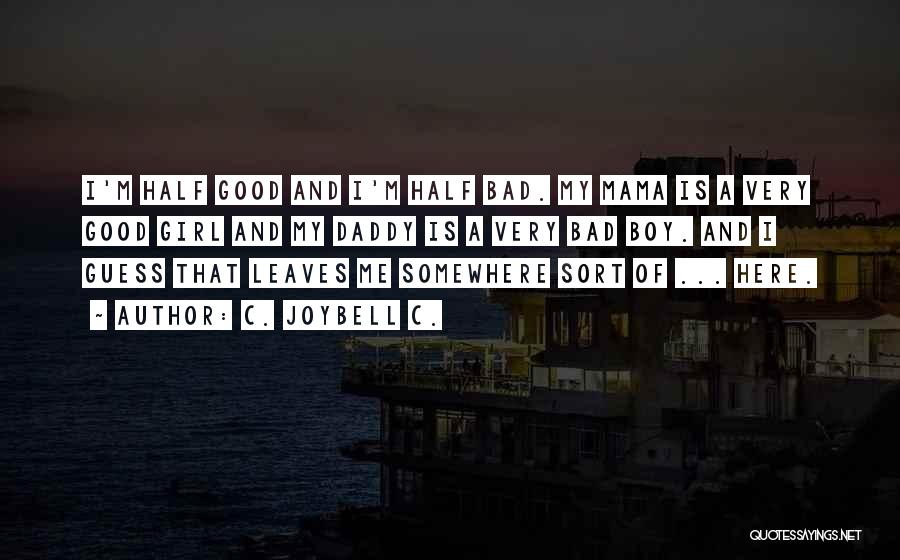 I'M HALF GOOD AND I'M HALF BAD. MY MAMA IS A VERY GOOD GIRL AND MY DADDY IS A VERY BAD BOY. AND I GUESS THAT LEAVES ME SOMEWHERE SORT OF ... HERE.

~ AUTHOR: C. JOYBELL C.

QUOTESSAYINGS.NET